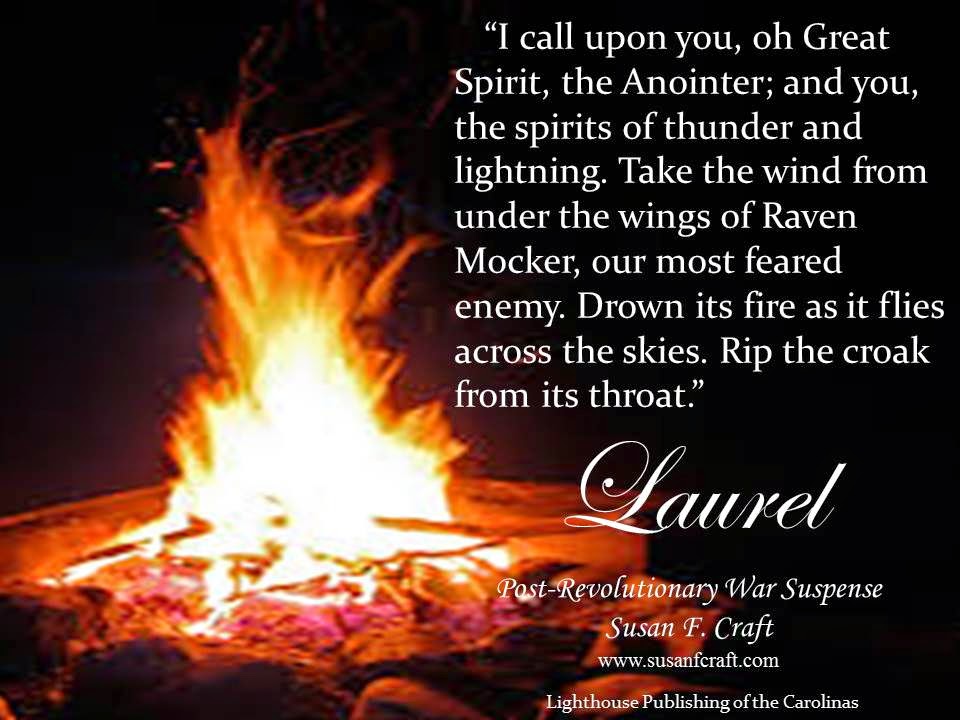 “I call upon you, oh Great Spirit, the Anointer; and you, the spirits of thunder and lightning. Take the wind from under the wings of Raven Mocker, our most feared enemy. Drown its fire as it flies across the skies. Rip the croak from its throat.”

Laurel

Post-Revolutionary War Suspense
Susan F. Craft
www.susanfcraft.com

Lighthouse Publishing of the Carolinas